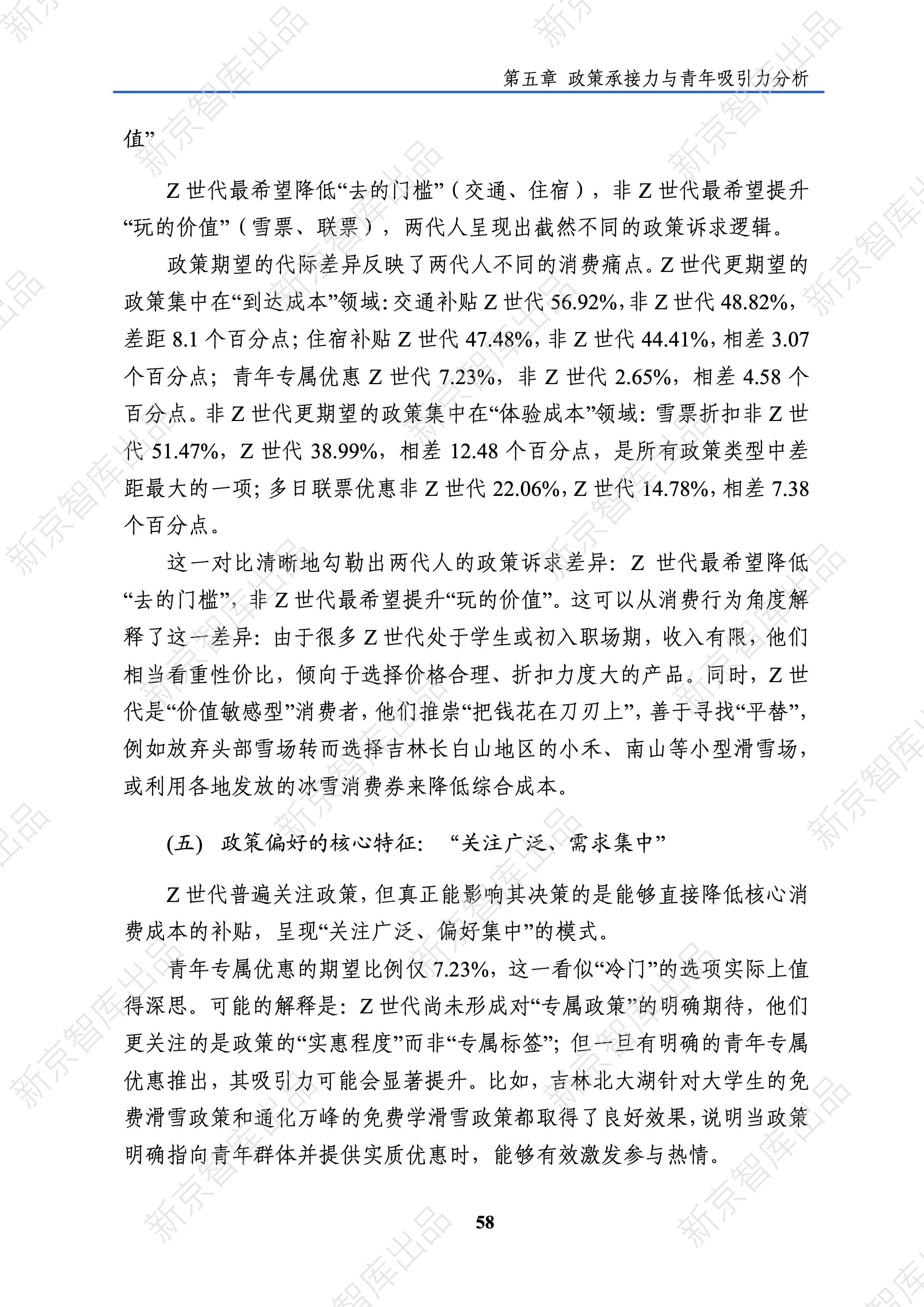 第五章 政策承接力与青年吸引力分析

值”

Z世代最希望降低“去的门槛”（交通、住宿），非Z世代最希望提升“玩的价值”（雪票、联票），两代人呈现出截然不同的政策诉求逻辑。

政策期望的代际差异反映了两代人不同的消费痛点。Z世代更期望的政策集中在“到达成本”领域：交通补贴Z世代56.92%，非Z世代48.82%，差距8.1个百分点；住宿补贴Z世代47.48%，非Z世代44.41%，相差3.07个百分点；青年专属优惠Z世代7.23%，非Z世代2.65%，相差4.58个百分点。非Z世代更期望的政策集中在“体验成本”领域：雪票折扣非Z世代51.47%，Z世代38.99%，相差12.48个百分点，是所有政策类型中差距最大的一项；多日联票优惠非Z世代22.06%，Z世代14.78%，相差7.38个百分点。

这一对比清晰地勾勒出两代人的政策诉求差异：Z世代最希望降低“去的门槛”，非Z世代最希望提升“玩的价值”。这可以从消费行为角度解释了这一差异：由于很多Z世代处于学生或初入职场期，收入有限，他们相当看重性价比，倾向于选择价格合理、折扣力度大的产品。同时，Z世代是“价值敏感型”消费者，他们推崇“把钱花在刀刃上”，善于寻找“平替”，例如放弃头部雪场转而选择吉林长白山地区的小禾、南山等小型滑雪场，或利用各地发放的冰雪消费券来降低综合成本。

(五) 政策偏好的核心特征：“关注广泛、需求集中”

Z世代普遍关注政策，但真正能影响其决策的是能够直接降低核心消费成本的补贴，呈现“关注广泛、偏好集中”的模式。

青年专属优惠的期望比例仅7.23%，这一看似“冷门”的选项实际上值得深思。可能的解释是：Z世代尚未形成对“专属政策”的明确期待，他们更关注的是政策的“实惠程度”而非“专属标签”；但一旦有明确的青年专属优惠推出，其吸引力可能会显著提升。比如，吉林北大湖针对大学生的免费滑雪政策和通化万峰的免费学滑雪政策都取得了良好效果，说明当政策明确指向青年群体并提供实质优惠时，能够有效激发参与热情。

58

新京智库出品